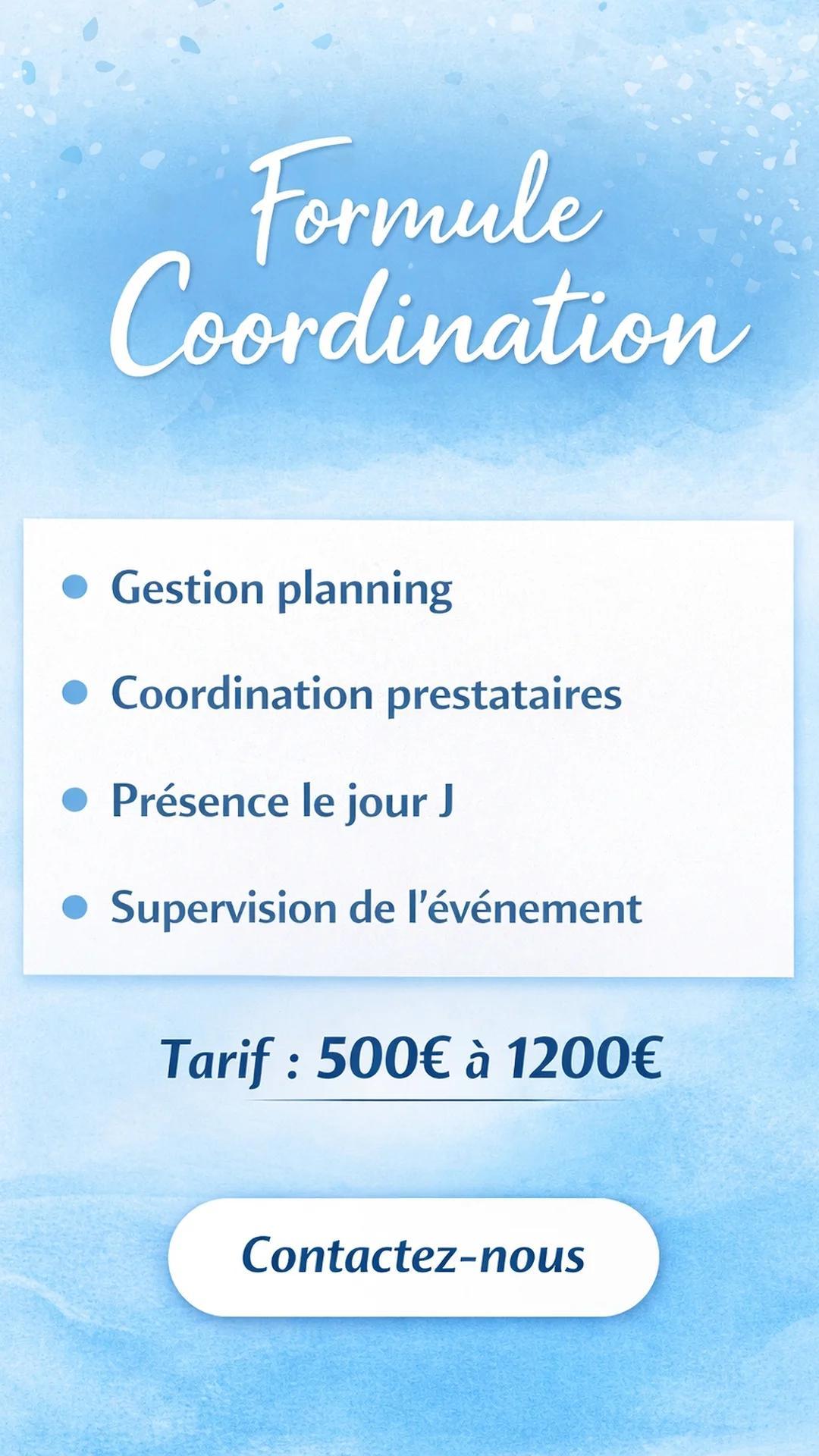 Formule Coordination

- Gestion planning
- Coordination prestataires
- Présence le jour J
- Supervision de l'événement

Tarif : 500€ à 1200€

Contactez-nous